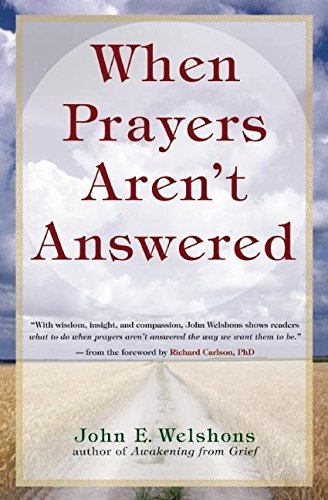 When Prayers Aren't Answered

"With wisdom, insight, and compassion, John Welshons shows readers what to do when prayers aren't answered the way we want them to be."
— from the foreword by Richard Carlson, PhD

John E. Welshons
author of Awakening from Grief